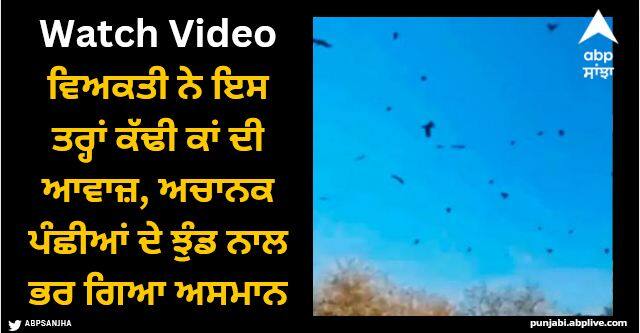 Watch Video

ਵਿਅਕਤੀ ਨੇ ਇਸ ਤਰ੍ਹਾਂ ਕੱਢੀ ਕਾਂ ਦੀ ਆਵਾਜ਼, ਅਚਾਨਕ ਪੰਛੀਆਂ ਦੇ ਝੁੰਡ ਨਾਲ ਭਰ ਗਿਆ ਅਸਮਾਨ

abp ਸਾਂਝਾ

ABPSANJHA

punjabi.abplive.com